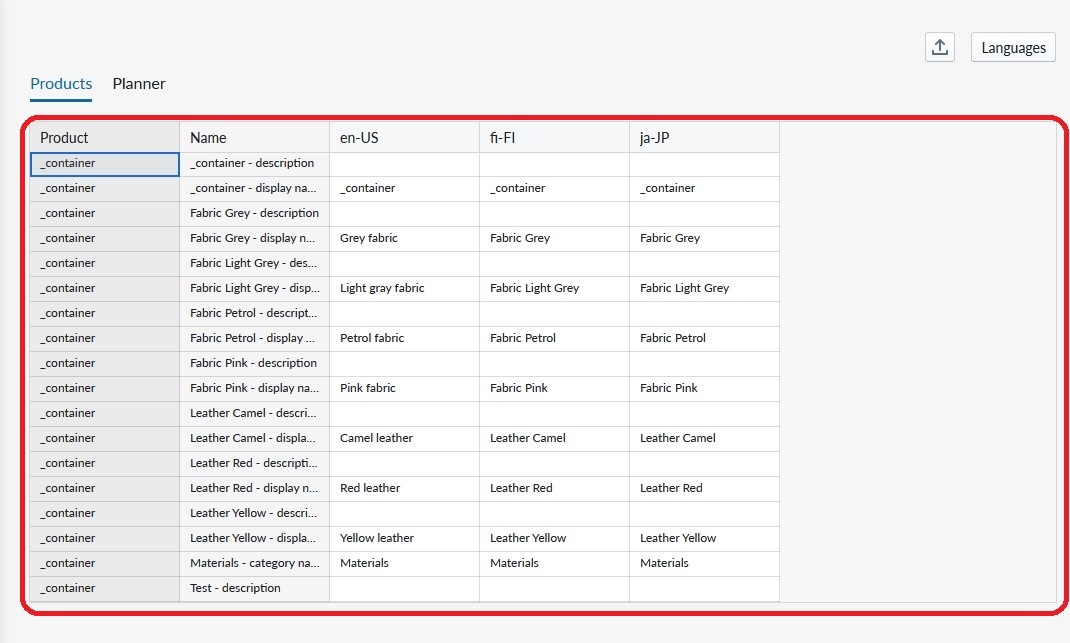 Languages

Products Planner

| Product | Name | en-US | fi-FI | ja-JP |
|---|---|---|---|---|
| _container | _container - description | | | |
| _container | _container - display na... | _container | _container | _container |
| _container | Fabric Grey - description | | | |
| _container | Fabric Grey - display n... | Grey fabric | Fabric Grey | Fabric Grey |
| _container | Fabric Light Grey - des... | | | |
| _container | Fabric Light Grey - disp... | Light gray fabric | Fabric Light Grey | Fabric Light Grey |
| _container | Fabric Petrol - descript... | | | |
| _container | Fabric Petrol - display ... | Petrol fabric | Fabric Petrol | Fabric Petrol |
| _container | Fabric Pink - description | | | |
| _container | Fabric Pink - display na... | Pink fabric | Fabric Pink | Fabric Pink |
| _container | Leather Camel - descri... | | | |
| _container | Leather Camel - displa... | Camel leather | Leather Camel | Leather Camel |
| _container | Leather Red - descripti... | | | |
| _container | Leather Red - display n... | Red leather | Leather Red | Leather Red |
| _container | Leather Yellow - descri... | | | |
| _container | Leather Yellow - displa... | Yellow leather | Leather Yellow | Leather Yellow |
| _container | Materials - category na... | Materials | Materials | Materials |
| _container | Test - description | | | |